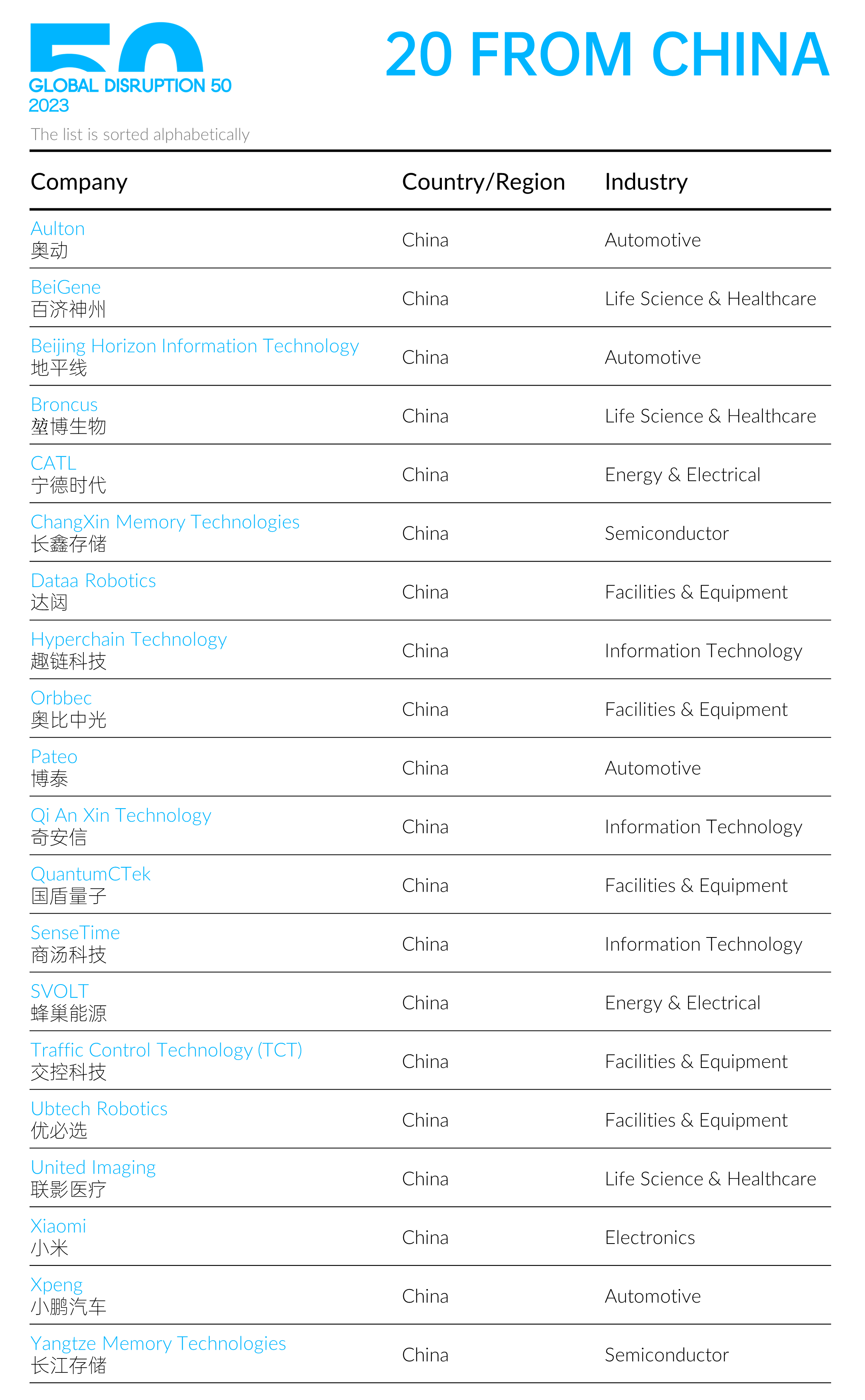 50
GLOBAL DISRUPTION 50
2023

20 FROM CHINA

The list is sorted alphabetically

| Company | Country/Region | Industry |
|---|---|---|
| Aulton 奥动 | China | Automotive |
| BeiGene 百济神州 | China | Life Science & Healthcare |
| Beijing Horizon Information Technology 地平线 | China | Automotive |
| Broncus 堃博生物 | China | Life Science & Healthcare |
| CATL 宁德时代 | China | Energy & Electrical |
| ChangXin Memory Technologies 长鑫存储 | China | Semiconductor |
| Dataa Robotics 达闼 | China | Facilities & Equipment |
| Hyperchain Technology 趣链科技 | China | Information Technology |
| Orbbec 奥比中光 | China | Facilities & Equipment |
| Pateo 博泰 | China | Automotive |
| Qi An Xin Technology 奇安信 | China | Information Technology |
| QuantumCTek 国盾量子 | China | Facilities & Equipment |
| SenseTime 商汤科技 | China | Information Technology |
| SVOLT 蜂巢能源 | China | Energy & Electrical |
| Traffic Control Technology (TCT) 交控科技 | China | Facilities & Equipment |
| Ubtech Robotics 优必选 | China | Facilities & Equipment |
| United Imaging 联影医疗 | China | Life Science & Healthcare |
| Xiaomi 小米 | China | Electronics |
| Xpeng 小鹏汽车 | China | Automotive |
| Yangtze Memory Technologies 长江存储 | China | Semiconductor |